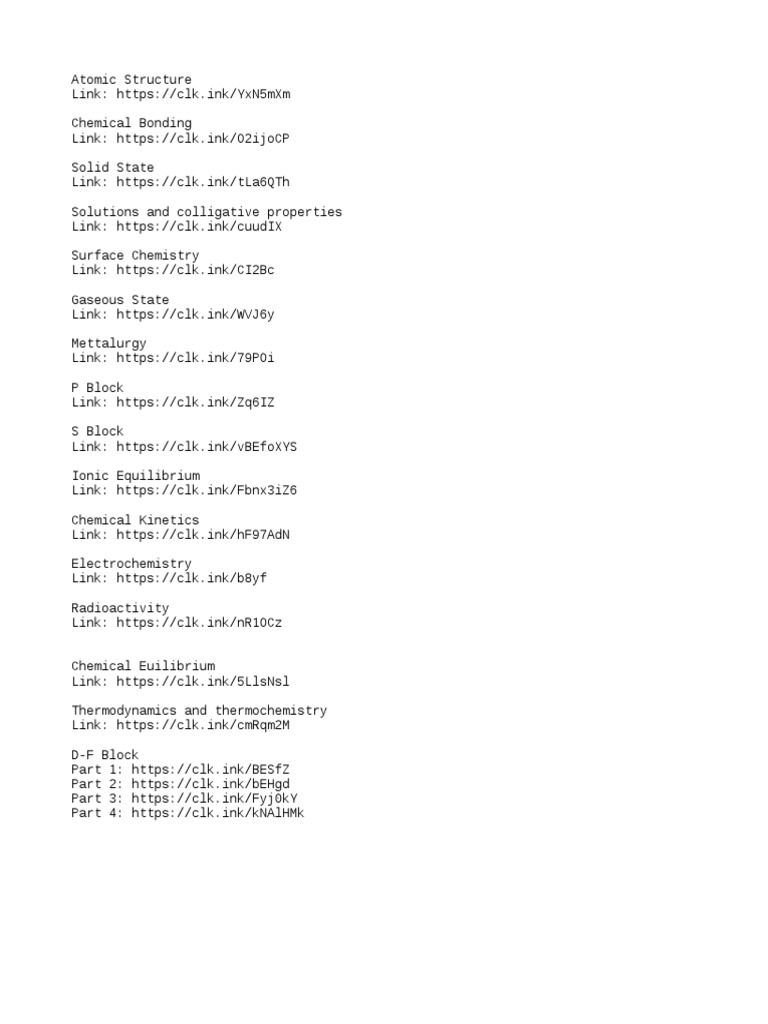 Atomic Structure
Link: https://clk.ink/YxN5mXm

Chemical Bonding
Link: https://clk.ink/O2ijoCP

Solid State
Link: https://clk.ink/tLa6QTh

Solutions and colligative properties
Link: https://clk.ink/cuudIX

Surface Chemistry
Link: https://clk.ink/CI2Bc

Gaseous State
Link: https://clk.ink/WVJ6y

Mettalurgy
Link: https://clk.ink/79POi

P Block
Link: https://clk.ink/Zq6IZ

S Block
Link: https://clk.ink/vBEfoXYS

Ionic Equilibrium
Link: https://clk.ink/Fbnx3iZ6

Chemical Kinetics
Link: https://clk.ink/hF97AdN

Electrochemistry
Link: https://clk.ink/b8yf

Radioactivity
Link: https://clk.ink/nR1OCz

Chemical Euilibrium
Link: https://clk.ink/5LlsNsl

Thermodynamics and thermochemistry
Link: https://clk.ink/cmRqm2M

D-F Block
Part 1: https://clk.ink/BESfZ
Part 2: https://clk.ink/bEHgd
Part 3: https://clk.ink/Fyj0kY
Part 4: https://clk.ink/kNAlHMk